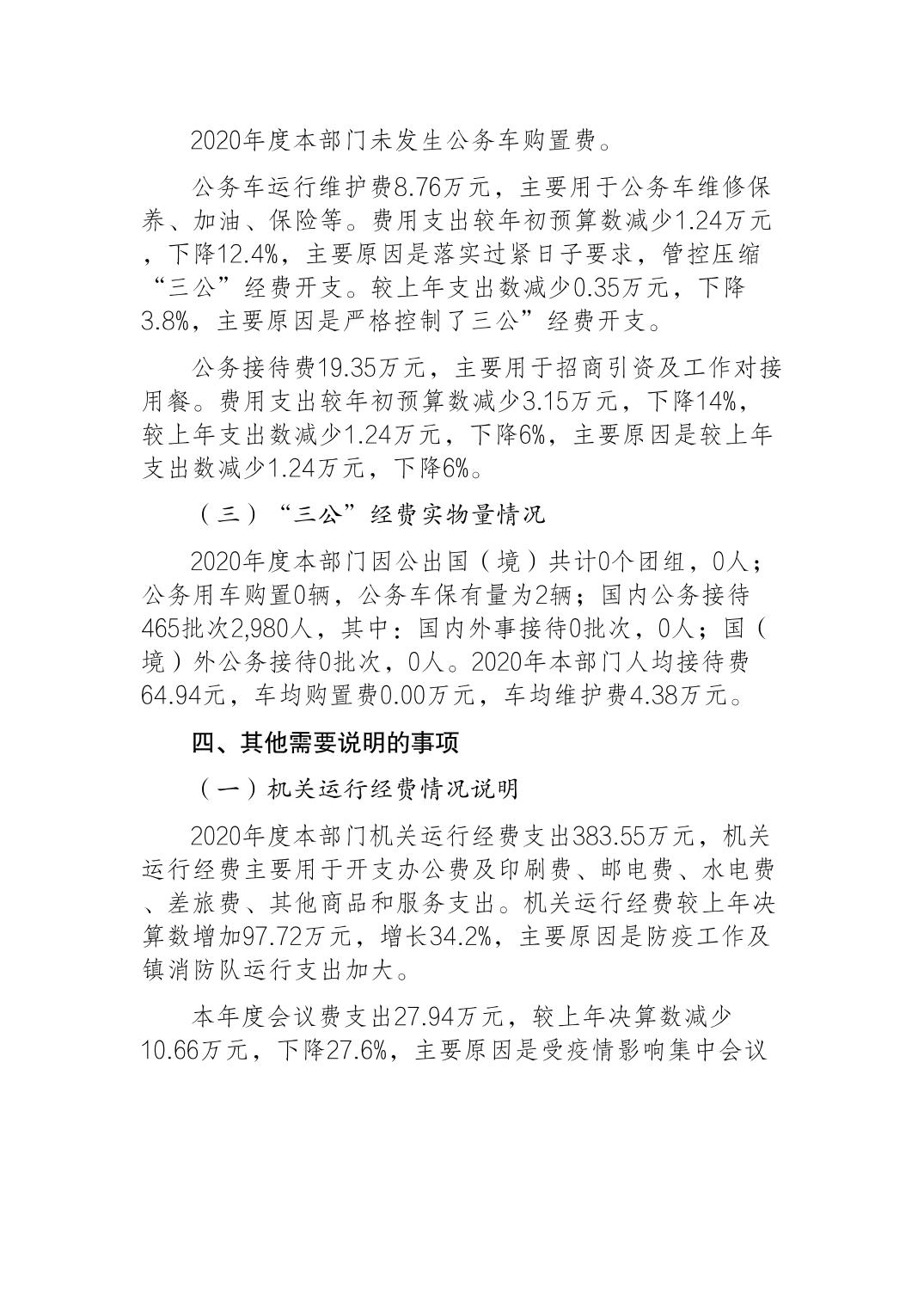 2020年度本部门未发生公务车购置费。

公务车运行维护费8.76万元，主要用于公务车维修保养、加油、保险等。费用支出较年初预算数减少1.24万元，下降12.4%，主要原因是落实过紧日子要求，管控压缩“三公”经费开支。较上年支出数减少0.35万元，下降3.8%，主要原因是严格控制了三公”经费开支。

公务接待费19.35万元，主要用于招商引资及工作对接用餐。费用支出较年初预算数减少3.15万元，下降14%，较上年支出数减少1.24万元，下降6%，主要原因是较上年支出数减少1.24万元，下降6%。

（三）“三公”经费实物量情况

2020年度本部门因公出国（境）共计0个团组，0人；公务用车购置0辆，公务车保有量为2辆；国内公务接待465批次2,980人，其中：国内外事接待0批次，0人；国（境）外公务接待0批次，0人。2020年本部门人均接待费64.94元，车均购置费0.00万元，车均维护费4.38万元。

四、其他需要说明的事项

（一）机关运行经费情况说明

2020年度本部门机关运行经费支出383.55万元，机关运行经费主要用于开支办公费及印刷费、邮电费、水电费、差旅费、其他商品和服务支出。机关运行经费较上年决算数增加97.72万元，增长34.2%，主要原因是防疫工作及镇消防队运行支出加大。

本年度会议费支出27.94万元，较上年决算数减少10.66万元，下降27.6%，主要原因是受疫情影响集中会议